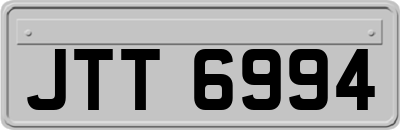 JTT 6994